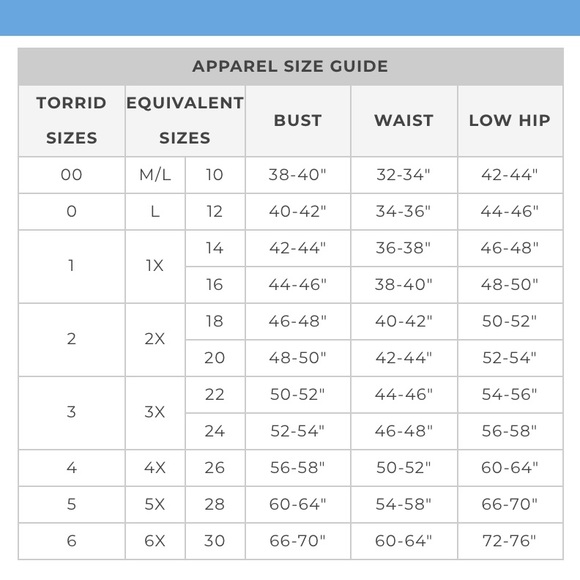 APPAREL SIZE GUIDE

| TORRID SIZES | EQUIVALENT SIZES | | BUST | WAIST | LOW HIP |
|---|---|---|---|---|---|
| 00 | M/L | 10 | 38-40" | 32-34" | 42-44" |
| 0 | L | 12 | 40-42" | 34-36" | 44-46" |
| 1 | 1X | 14 | 42-44" | 36-38" | 46-48" |
| | | 16 | 44-46" | 38-40" | 48-50" |
| 2 | 2X | 18 | 46-48" | 40-42" | 50-52" |
| | | 20 | 48-50" | 42-44" | 52-54" |
| 3 | 3X | 22 | 50-52" | 44-46" | 54-56" |
| | | 24 | 52-54" | 46-48" | 56-58" |
| 4 | 4X | 26 | 56-58" | 50-52" | 60-64" |
| 5 | 5X | 28 | 60-64" | 54-58" | 66-70" |
| 6 | 6X | 30 | 66-70" | 60-64" | 72-76" |